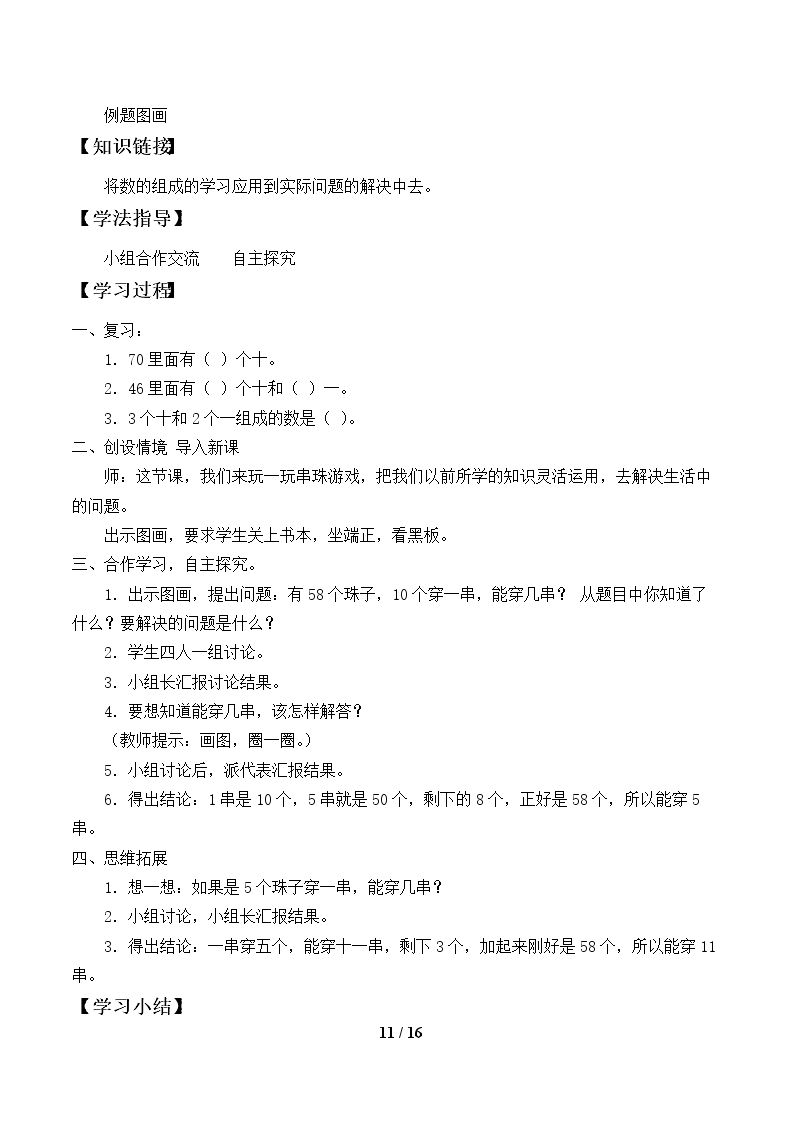 例题图画

【知识链接】

将数的组成的学习应用到实际问题的解决中去。

【学法指导】

小组合作交流 自主探究

【学习过程】

一、复习：

1.70里面有（ ）个十。

2.46里面有（ ）个十和（ ）一。

3.3个十和2个一组成的数是（ ）。

二、创设情境 导入新课

师：这节课，我们来玩一玩串珠游戏，把我们以前所学的知识灵活运用，去解决生活中的问题。

出示图画，要求学生关上书本，坐端正，看黑板。

三、合作学习，自主探究。

1.出示图画，提出问题：有58个珠子，10个穿一串，能穿几串？ 从题目中你知道了什么？要解决的问题是什么？

2.学生四人一组讨论。

3.小组长汇报讨论结果。

4.要想知道能穿几串，该怎样解答？

（教师提示：画图，圈一圈。）

5.小组讨论后，派代表汇报结果。

6.得出结论：1串是10个，5串就是50个，剩下的8个，正好是58个，所以能穿5串。

四、思维拓展

1.想一想：如果是5个珠子穿一串，能穿几串？

2.小组讨论，小组长汇报结果。

3.得出结论：一串穿五个，能穿十一串，剩下3个，加起来刚好是58个，所以能穿11串。

【学习小结】

11 / 16